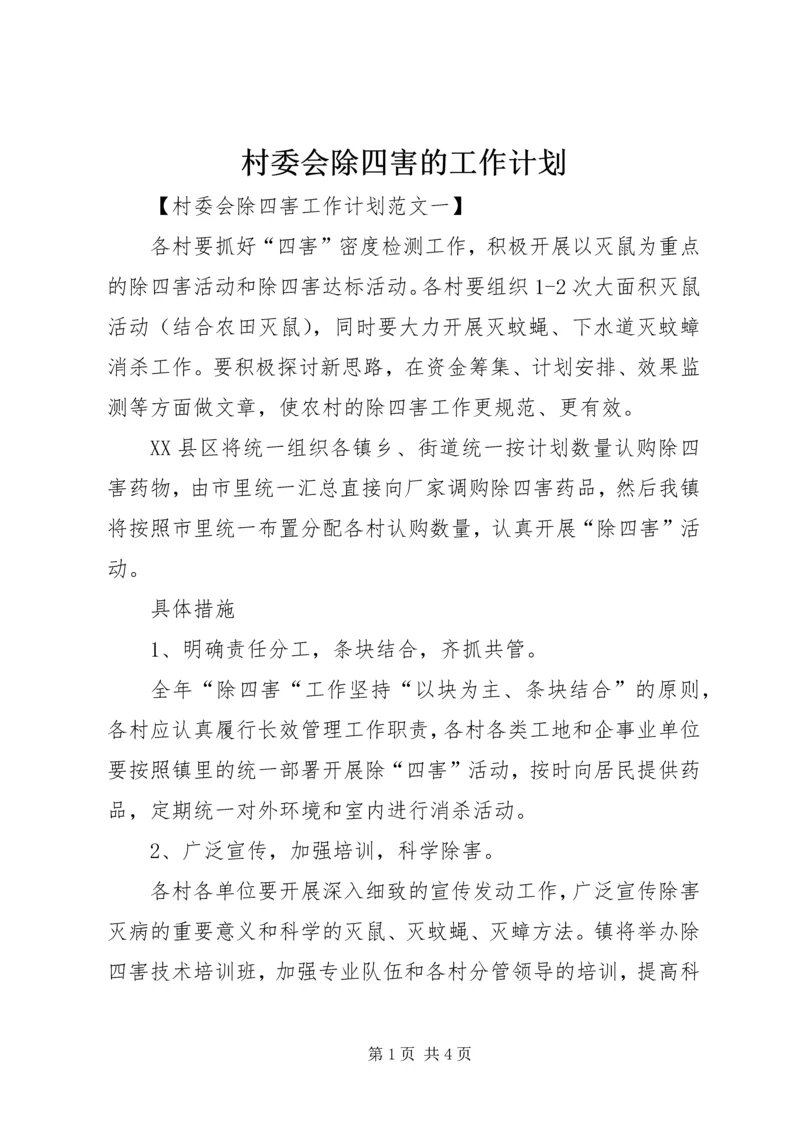 村委会除四害的工作计划

【村委会除四害工作计划范文一】

各村要抓好“四害”密度检测工作，积极开展以灭鼠为重点的除四害活动和除四害达标活动。各村要组织 1-2 次大面积灭鼠活动（结合农田灭鼠），同时要大力开展灭蚊蝇、下水道灭蚊蟑消杀工作。要积极探讨新思路，在资金筹集、计划安排、效果监测等方面做文章，使农村的除四害工作更规范、更有效。

XX 县区将统一组织各镇乡、街道统一按计划数量认购除四害药物，由市里统一汇总直接向厂家调购除四害药品，然后我镇将按照市里统一布置分配各村认购数量，认真开展“除四害”活动。

具体措施

1、明确责任分工，条块结合，齐抓共管。

全年“除四害“工作坚持“以块为主、条块结合”的原则，各村应认真履行长效管理工作职责，各村各类工地和企事业单位要按照镇里的统一部署开展除“四害”活动，按时向居民提供药品，定期统一对外环境和室内进行消杀活动。

2、广泛宣传，加强培训，科学除害。

各村各单位要开展深入细致的宣传发动工作，广泛宣传除害灭病的重要意义和科学的灭鼠、灭蚊蝇、灭蟑方法。镇将举办除四害技术培训班，加强专业队伍和各村分管领导的培训，提高科

第 1 页 共 4 页